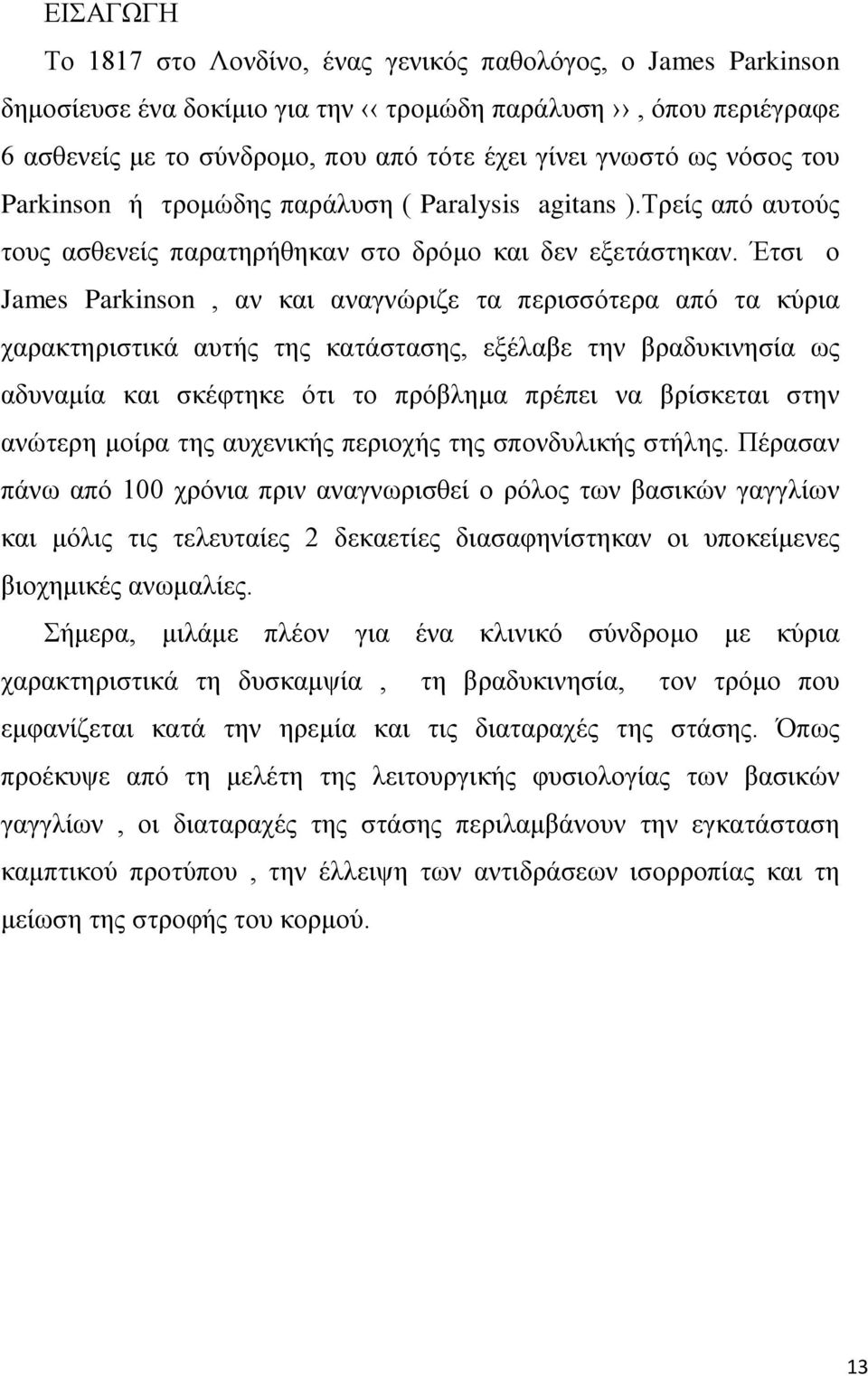 ΕΙΣΑΓΩΓΗ

Το 1817 στο Λονδίνο, ένας γενικός παθολόγος, ο James Parkinson δημοσίευσε ένα δοκίμιο για την ‹‹ τρομώδη παράλυση ››, όπου περιέγραφε 6 ασθενείς με το σύνδρομο, που από τότε έχει γίνει γνωστό ως νόσος του Parkinson ή τρομώδης παράλυση ( Paralysis agitans ).Τρείς από αυτούς τους ασθενείς παρατηρήθηκαν στο δρόμο και δεν εξετάστηκαν. Έτσι ο James Parkinson , αν και αναγνώριζε τα περισσότερα από τα κύρια χαρακτηριστικά αυτής της κατάστασης, εξέλαβε την βραδυκινησία ως αδυναμία και σκέφτηκε ότι το πρόβλημα πρέπει να βρίσκεται στην ανώτερη μοίρα της αυχενικής περιοχής της σπονδυλικής στήλης. Πέρασαν πάνω από 100 χρόνια πριν αναγνωρισθεί ο ρόλος των βασικών γαγγλίων και μόλις τις τελευταίες 2 δεκαετίες διασαφηνίστηκαν οι υποκείμενες βιοχημικές ανωμαλίες.

Σήμερα, μιλάμε πλέον για ένα κλινικό σύνδρομο με κύρια χαρακτηριστικά τη δυσκαμψία , τη βραδυκινησία, τον τρόμο που εμφανίζεται κατά την ηρεμία και τις διαταραχές της στάσης. Όπως προέκυψε από τη μελέτη της λειτουργικής φυσιολογίας των βασικών γαγγλίων , οι διαταραχές της στάσης περιλαμβάνουν την εγκατάσταση καμπτικού προτύπου , την έλλειψη των αντιδράσεων ισορροπίας και τη μείωση της στροφής του κορμού.

13